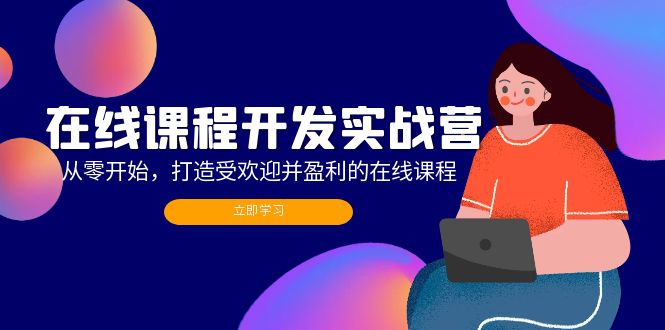 在线课程开发实战营
从零开始，打造受欢迎并盈利的在线课程
立即学习